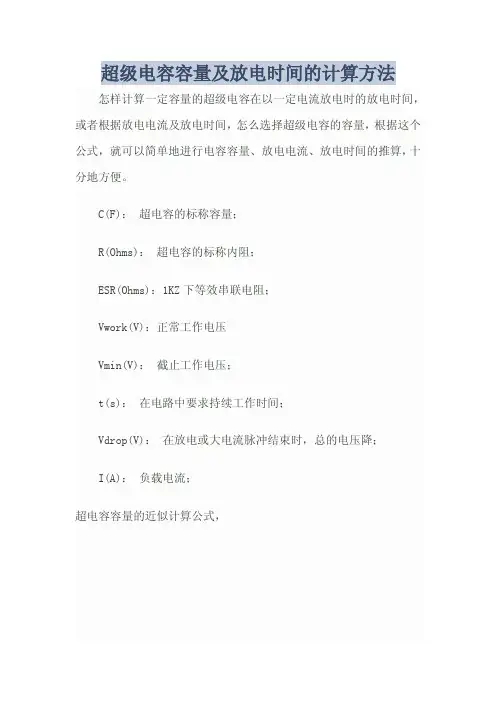 超级电容容量及放电时间的计算方法

怎样计算一定容量的超级电容在以一定电流放电时的放电时间，或者根据放电电流及放电时间，怎么选择超级电容的容量，根据这个公式，就可以简单地进行电容容量、放电电流、放电时间的推算，十分地方便。

C(F)： 超电容的标称容量；

R(Ohms)： 超电容的标称内阻；

ESR(Ohms)：1KZ 下等效串联电阻；

Vwork(V)：正常工作电压

Vmin(V)： 截止工作电压；

t(s)： 在电路中要求持续工作时间；

Vdrop(V)： 在放电或大电流脉冲结束时，总的电压降；

I(A)： 负载电流；

超电容容量的近似计算公式，